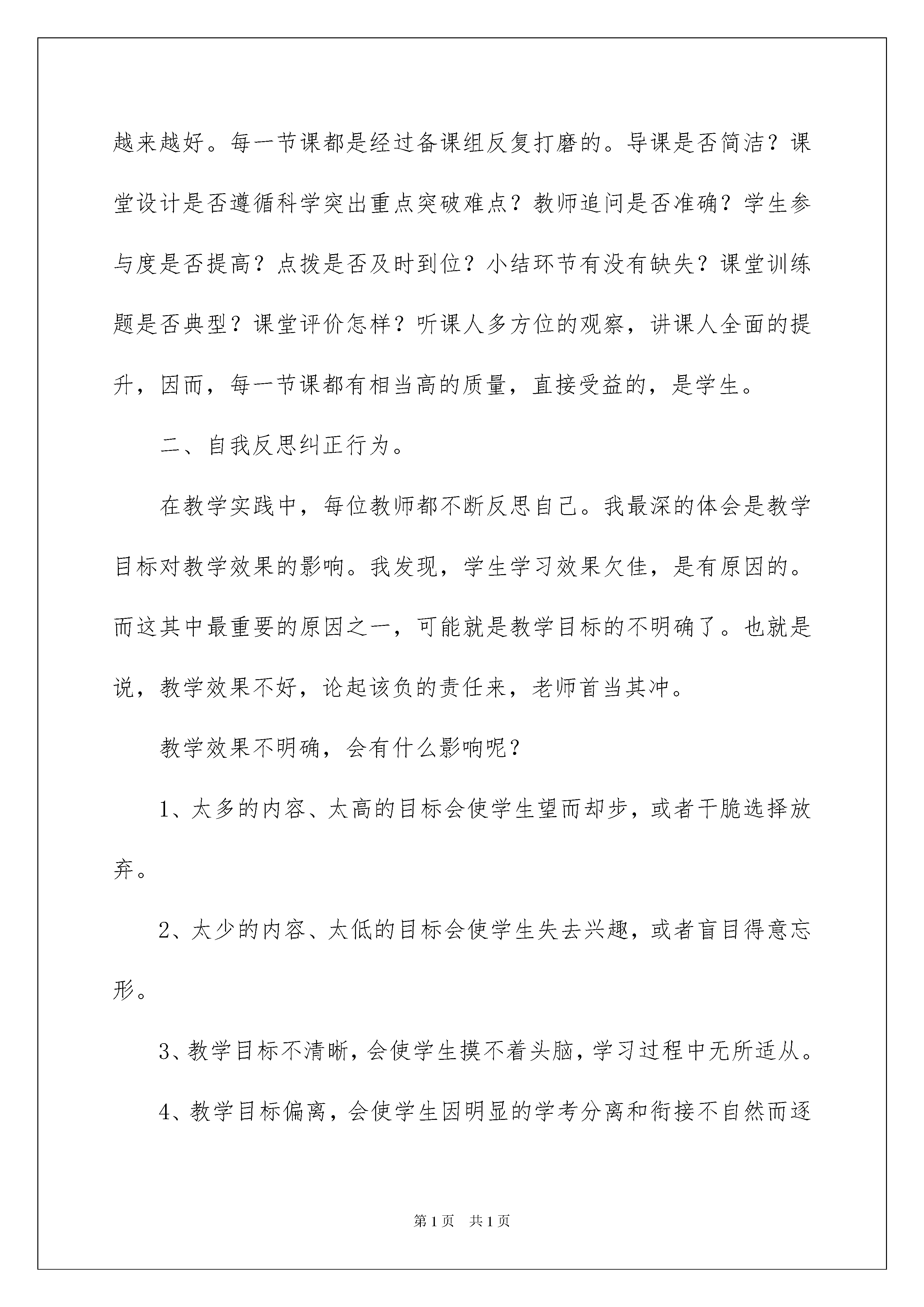 越来越好。每一节课都是经过备课组反复打磨的。导课是否简洁？课堂设计是否遵循科学突出重点突破难点？教师追问是否准确？学生参与度是否提高？点拨是否及时到位？小结环节有没有缺失？课堂训练题是否典型？课堂评价怎样？听课人多方位的观察，讲课人全面的提升，因而，每一节课都有相当高的质量，直接受益的，是学生。

二、自我反思纠正行为。

在教学实践中，每位教师都不断反思自己。我最深的体会是教学目标对教学效果的影响。我发现，学生学习效果欠佳，是有原因的。而这其中最重要的原因之一，可能就是教学目标的不明确了。也就是说，教学效果不好，论起该负的责任来，老师首当其冲。

教学效果不明确，会有什么影响呢？

1、太多的内容、太高的目标会使学生望而却步，或者干脆选择放弃。

2、太少的内容、太低的目标会使学生失去兴趣，或者盲目得意忘形。

3、教学目标不清晰，会使学生摸不着头脑，学习过程中无所适从。

4、教学目标偏离，会使学生因明显的学考分离和衔接不自然而逐

第1页　共1页